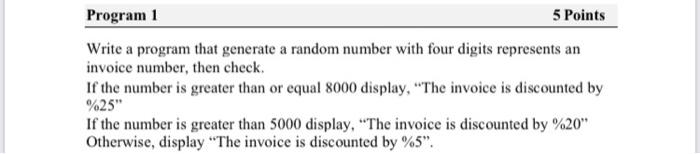 Program 1

5 Points

Write a program that generate a random number with four digits represents an invoice number, then check.
If the number is greater than or equal 8000 display, "The invoice is discounted by %25"
If the number is greater than 5000 display, "The invoice is discounted by %20"
Otherwise, display "The invoice is discounted by %5".